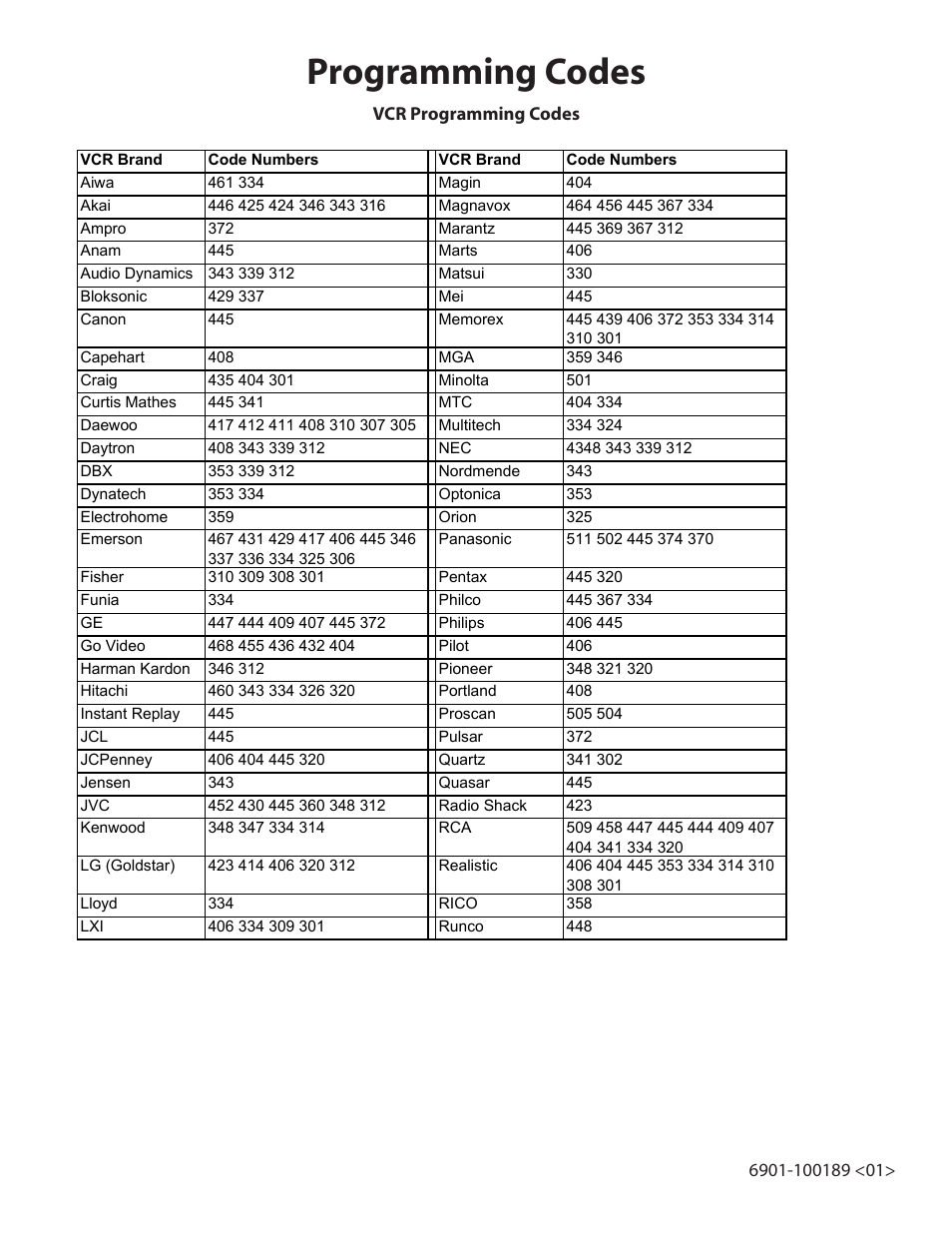 Programming Codes

VCR Programming Codes

| VCR Brand | Code Numbers |
|---|---|
| Aiwa | 461 334 |
| Akai | 446 425 424 346 343 316 |
| Ampro | 372 |
| Anam | 445 |
| Audio Dynamics | 343 339 312 |
| Bloksonic | 429 337 |
| Canon | 445 |
| Capehart | 408 |
| Craig | 435 404 301 |
| Curtis Mathes | 445 341 |
| Daewoo | 417 412 411 408 310 307 305 |
| Daytron | 408 343 339 312 |
| DBX | 353 339 312 |
| Dynatech | 353 334 |
| Electrohome | 359 |
| Emerson | 467 431 429 417 406 445 346 337 336 334 325 306 |
| Fisher | 310 309 308 301 |
| Funia | 334 |
| GE | 447 444 409 407 445 372 |
| Go Video | 468 455 436 432 404 |
| Harman Kardon | 346 312 |
| Hitachi | 460 343 334 326 320 |
| Instant Replay | 445 |
| JCL | 445 |
| JCPenney | 406 404 445 320 |
| Jensen | 343 |
| JVC | 452 430 445 360 348 312 |
| Kenwood | 348 347 334 314 |
| LG (Goldstar) | 423 414 406 320 312 |
| Lloyd | 334 |
| LXI | 406 334 309 301 |

| VCR Brand | Code Numbers |
|---|---|
| Magin | 404 |
| Magnavox | 464 456 445 367 334 |
| Marantz | 445 369 367 312 |
| Marts | 406 |
| Matsui | 330 |
| Mei | 445 |
| Memorex | 445 439 406 372 353 334 314 310 301 |
| MGA | 359 346 |
| Minolta | 501 |
| MTC | 404 334 |
| Multitech | 334 324 |
| NEC | 4348 343 339 312 |
| Nordmende | 343 |
| Optonica | 353 |
| Orion | 325 |
| Panasonic | 511 502 445 374 370 |
| Pentax | 445 320 |
| Philco | 445 367 334 |
| Philips | 406 445 |
| Pilot | 406 |
| Pioneer | 348 321 320 |
| Portland | 408 |
| Proscan | 505 504 |
| Pulsar | 372 |
| Quartz | 341 302 |
| Quasar | 445 |
| Radio Shack | 423 |
| RCA | 509 458 447 445 444 409 407 404 341 334 320 |
| Realistic | 406 404 445 353 334 314 310 308 301 |
| RICO | 358 |
| Runco | 448 |

6901-100189 <01>